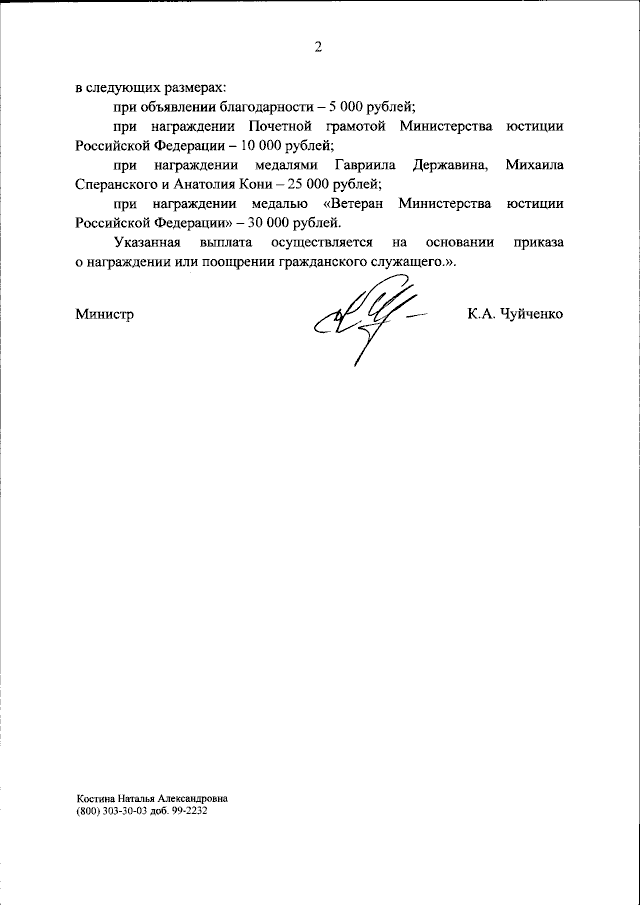 2

в следующих размерах:

при объявлении благодарности – 5 000 рублей;

при награждении Почетной грамотой Министерства юстиции Российской Федерации – 10 000 рублей;

при награждении медалями Гавриила Державина, Михаила Сперанского и Анатолия Кони – 25 000 рублей;

при награждении медалью «Ветеран Министерства юстиции Российской Федерации» – 30 000 рублей.

Указанная выплата осуществляется на основании приказа о награждении или поощрении гражданского служащего.».

Министр К.А. Чуйченко

Костина Наталья Александровна
(800) 303-30-03 доб. 99-2232